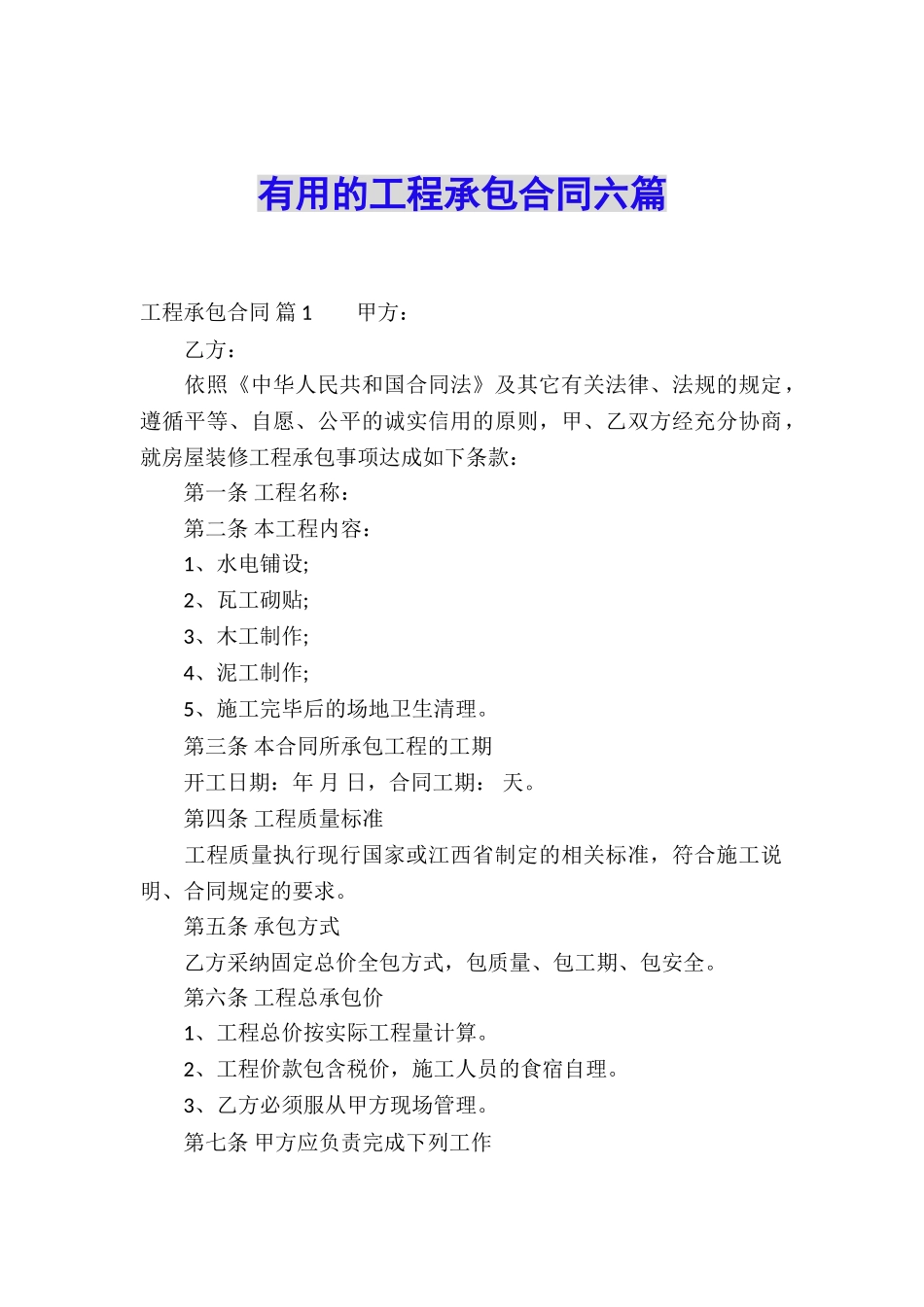 有用的工程承包合同六篇

工程承包合同 篇1　　甲方：

乙方：

依照《中华人民共和国合同法》及其它有关法律、法规的规定，遵循平等、自愿、公平的诚实信用的原则，甲、乙双方经充分协商，就房屋装修工程承包事项达成如下条款：

第一条 工程名称：

第二条 本工程内容：

1、水电铺设;

2、瓦工砌贴;

3、木工制作;

4、泥工制作;

5、施工完毕后的场地卫生清理。

第三条 本合同所承包工程的工期

开工日期：年 月 日，合同工期： 天。

第四条 工程质量标准

工程质量执行现行国家或江西省制定的相关标准，符合施工说明、合同规定的要求。

第五条 承包方式

乙方采纳固定总价全包方式，包质量、包工期、包安全。

第六条 工程总承包价

1、工程总价按实际工程量计算。

2、工程价款包含税价，施工人员的食宿自理。

3、乙方必须服从甲方现场管理。

第七条 甲方应负责完成下列工作